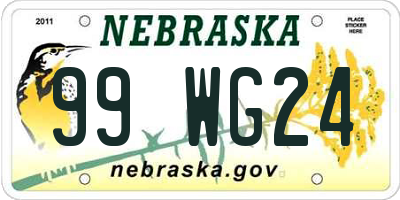 2011

NEBRASKA

PLACE STICKER HERE

99 WG24

nebraska.gov